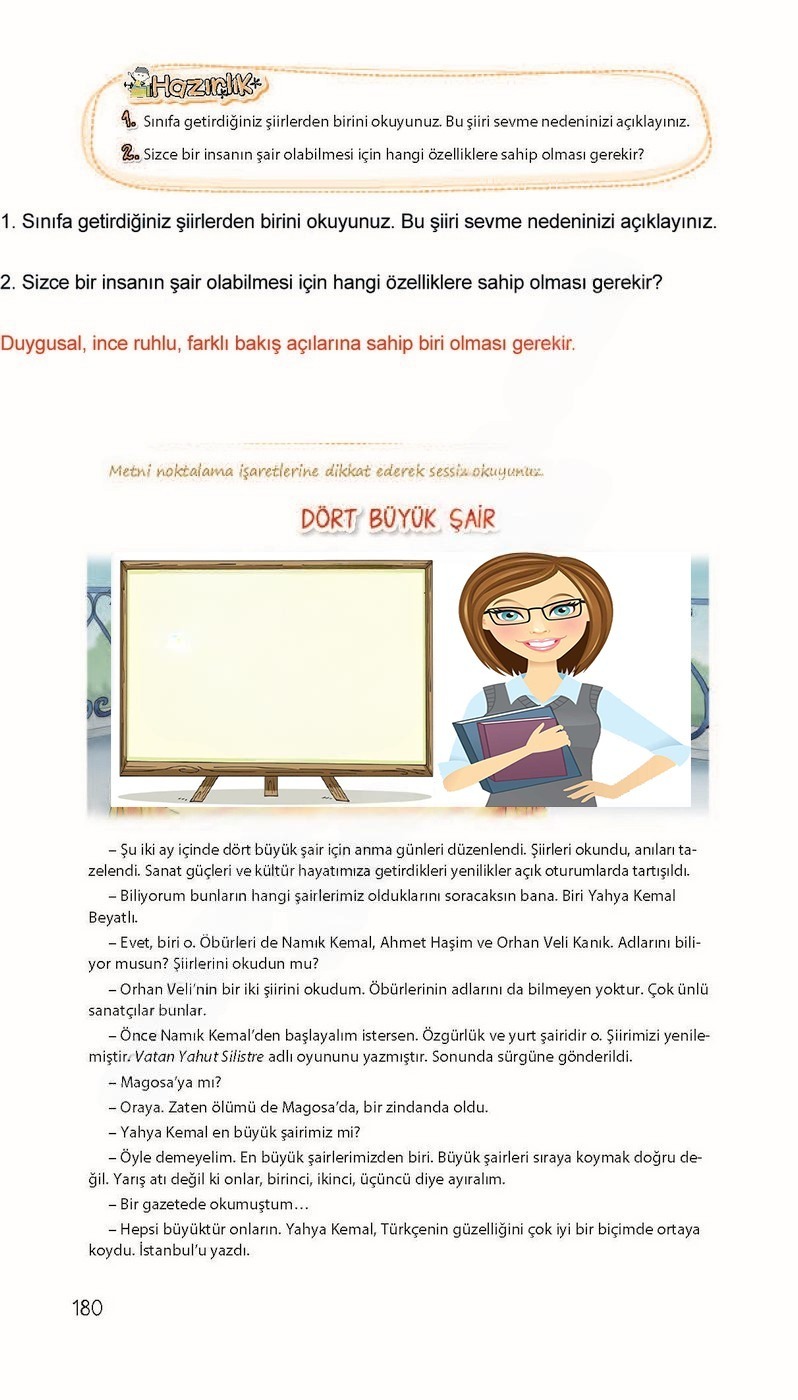 Hazırlık

1. Sınıfa getirdiğiniz şiirlerden birini okuyunuz. Bu şiiri sevme nedeninizi açıklayınız.

2. Sizce bir insanın şair olabilmesi için hangi özelliklere sahip olması gerekir?

1. Sınıfa getirdiğiniz şiirlerden birini okuyunuz. Bu şiiri sevme nedeninizi açıklayınız.

2. Sizce bir insanın şair olabilmesi için hangi özelliklere sahip olması gerekir?

Duygusal, ince ruhlu, farklı bakış açılarına sahip biri olması gerekir.

Metni noktalama işaretlerine dikkat ederek sessiz okuyunuz.

DÖRT BÜYÜK ŞAİR

– Şu iki ay içinde dört büyük şair için anma günleri düzenlendi. Şiirleri okundu, anıları tazelendi. Sanat güçleri ve kültür hayatımıza getirdikleri yenilikler açık oturumlarda tartışıldı.

– Biliyorum bunların hangi şairlerimiz olduklarını soracaksın bana. Biri Yahya Kemal Beyatlı.

– Evet, biri o. Öbürleri de Namık Kemal, Ahmet Haşim ve Orhan Veli Kanık. Adlarını biliyor musun? Şiirlerini okudun mu?

– Orhan Veli'nin bir iki şiirini okudum. Öbürlerinin adlarını da bilmeyen yoktur. Çok ünlü sanatçılar bunlar.

– Önce Namık Kemal'den başlayalım istersen. Özgürlük ve yurt şairidir o. Şiirimizi yenilemiştir. Vatan Yahut Silistre adlı oyununu yazmıştır. Sonunda sürgüne gönderildi.

– Magosa'ya mı?

– Oraya. Zaten ölümü de Magosa'da, bir zindanda oldu.

– Yahya Kemal en büyük şairimiz mi?

– Öyle demeyelim. En büyük şairlerimizden biri. Büyük şairleri sıraya koymak doğru değil. Yarış atı değil ki onlar, birinci, ikinci, üçüncü diye ayıralım.

– Bir gazetede okumuştum…

– Hepsi büyüktür onların. Yahya Kemal, Türkçenin güzelliğini çok iyi bir biçimde ortaya koydu. İstanbul'u yazdı.

180